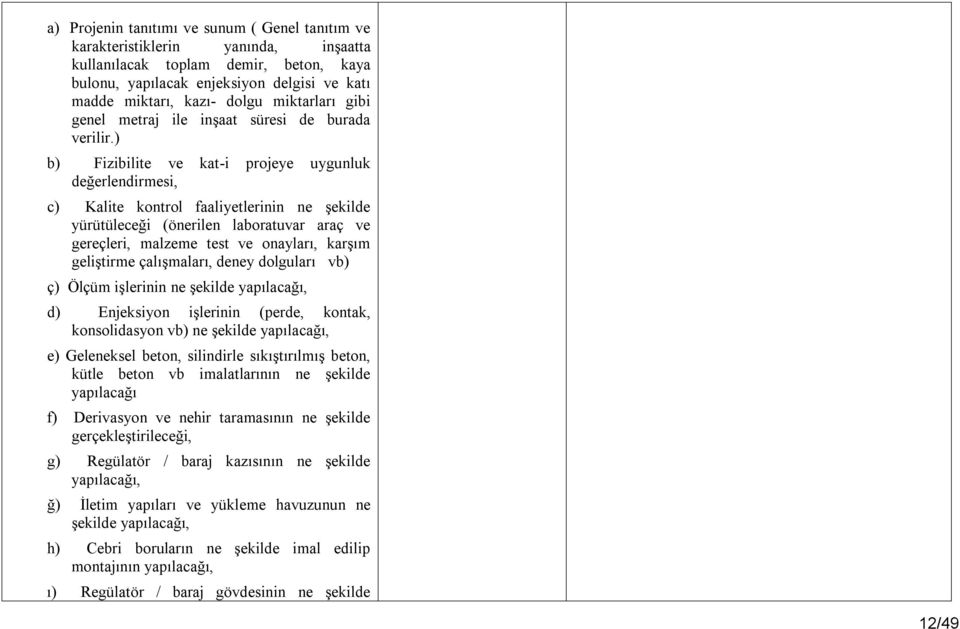 a) Projenin tanıtımı ve sunum ( Genel tanıtım ve karakteristiklerin yanında, inşaatta kullanılacak toplam demir, beton, kaya bulonu, yapılacak enjeksiyon delgisi ve katı madde miktarı, kazı- dolgu miktarları gibi genel metraj ile inşaat süresi de burada verilir.)

b) Fizibilite ve kat-i projeye uygunluk değerlendirmesi,

c) Kalite kontrol faaliyetlerinin ne şekilde yürütüleceği (önerilen laboratuvar araç ve gereçleri, malzeme test ve onayları, karşım geliştirme çalışmaları, deney dolguları vb)

ç) Ölçüm işlerinin ne şekilde yapılacağı,

d) Enjeksiyon işlerinin (perde, kontak, konsolidasyon vb) ne şekilde yapılacağı,

e) Geleneksel beton, silindirle sıkıştırılmış beton, kütle beton vb imalatlarının ne şekilde yapılacağı

f) Derivasyon ve nehir taramasının ne şekilde gerçekleştirileceği,

g) Regülatör / baraj kazısının ne şekilde yapılacağı,

ğ) İletim yapıları ve yükleme havuzunun ne şekilde yapılacağı,

h) Cebri boruların ne şekilde imal edilip montajının yapılacağı,

ı) Regülatör / baraj gövdesinin ne şekilde

12/49